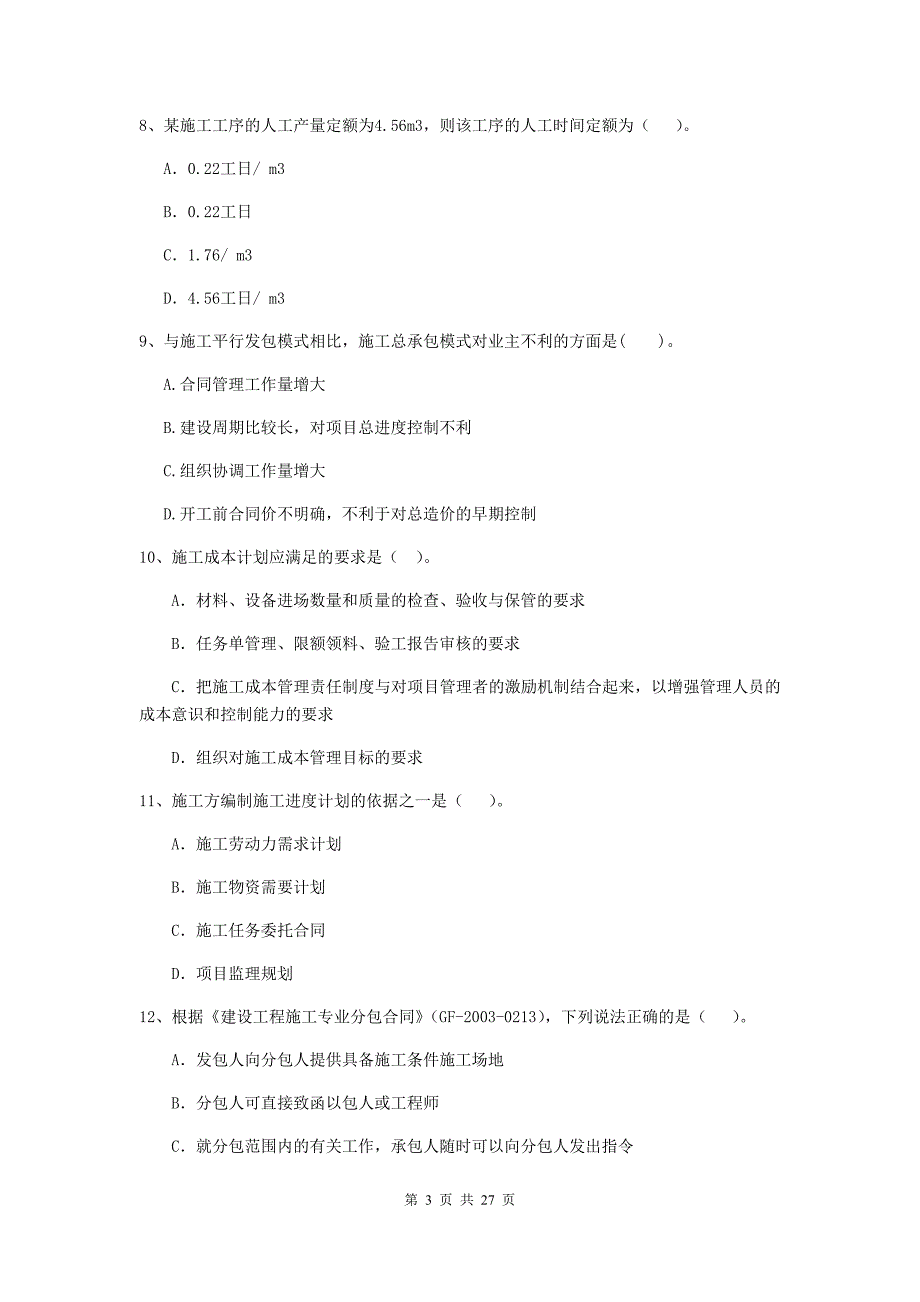 8、某施工工序的人工产量定额为4.56m3，则该工序的人工时间定额为（　）。

A. 0.22工日/ m3

B. 0.22工日

C. 1.76/ m3

D. 4.56工日/ m3

9、与施工平行发包模式相比，施工总承包模式对业主不利的方面是(　)。

A.合同管理工作量增大

B.建设周期比较长，对项目总进度控制不利

C.组织协调工作量增大

D.开工前合同价不明确，不利于对总造价的早期控制

10、施工成本计划应满足的要求是（　）。

A. 材料、设备进场数量和质量的检查、验收与保管的要求

B. 任务单管理、限额领料、验工报告审核的要求

C. 把施工成本管理责任制度与对项目管理者的激励机制结合起来，以增强管理人员的成本意识和控制能力的要求

D. 组织对施工成本管理目标的要求

11、施工方编制施工进度计划的依据之一是（　）。

A. 施工劳动力需求计划

B. 施工物资需要计划

C. 施工任务委托合同

D. 项目监理规划

12、根据《建设工程施工专业分包合同》(GF-2003-0213)，下列说法正确的是（　）。

A. 发包人向分包人提供具备施工条件施工场地

B. 分包人可直接致函以包人或工程师

C. 就分包范围内的有关工作，承包人随时可以向分包人发出指令

第 3 页 共 27 页